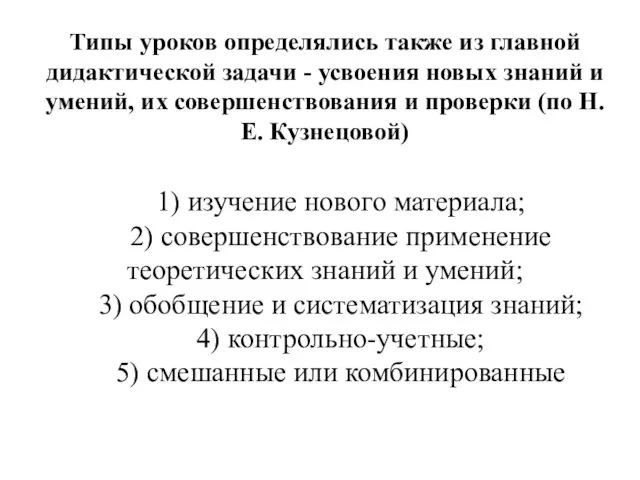 Типы уроков определялись также из главной дидактической задачи - усвоения новых знаний и умений, их совершенствования и проверки (по Н. Е. Кузнецовой)

1) изучение нового материала;
2) совершенствование применение теоретических знаний и умений;
3) обобщение и систематизация знаний;
4) контрольно-учетные;
5) смешанные или комбинированные